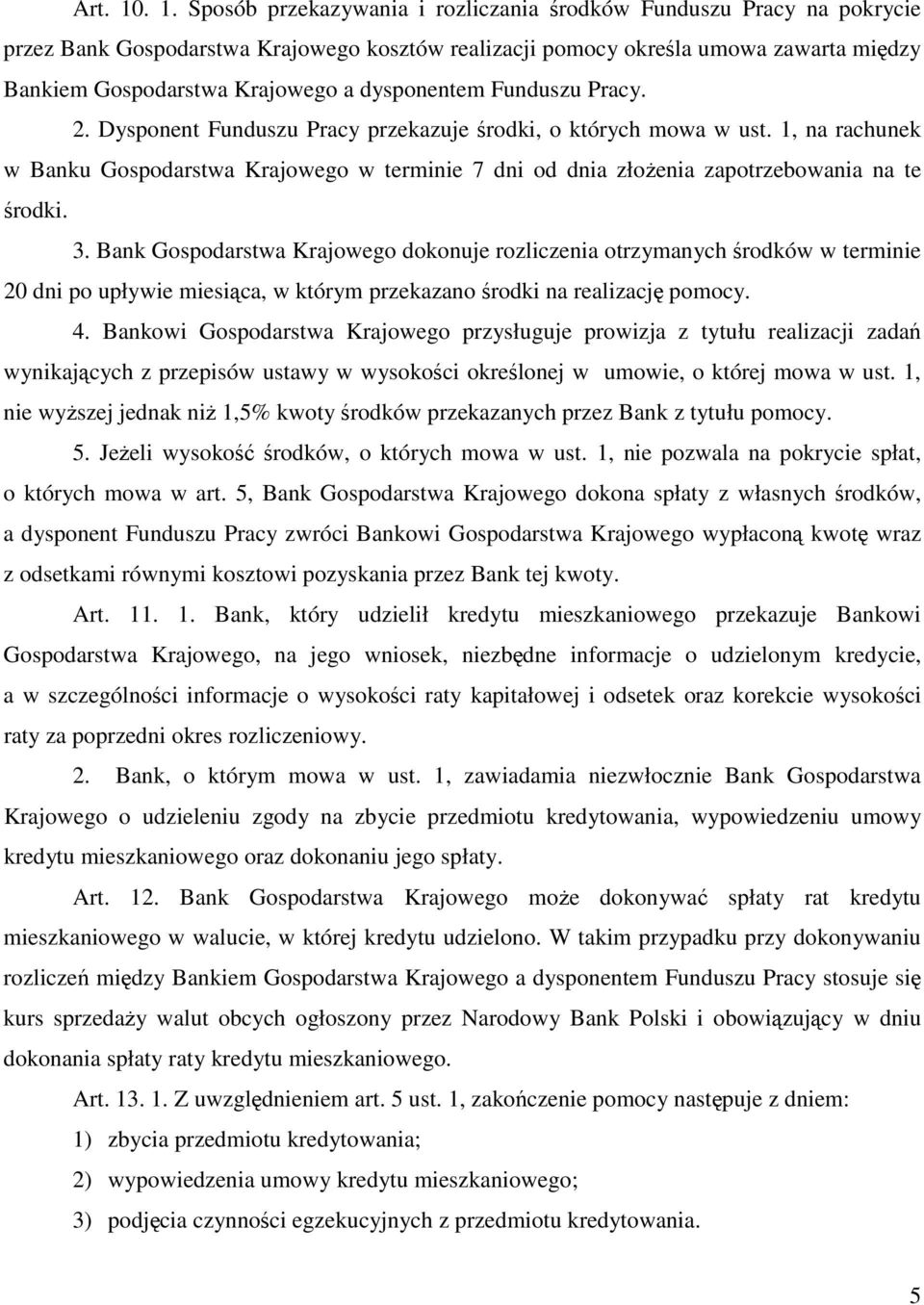 Art. 10. 1. Sposób przekazywania i rozliczania środków Funduszu Pracy na pokrycie przez Bank Gospodarstwa Krajowego kosztów realizacji pomocy określa umowa zawarta między Bankiem Gospodarstwa Krajowego a dysponentem Funduszu Pracy.

2. Dysponent Funduszu Pracy przekazuje środki, o których mowa w ust. 1, na rachunek w Banku Gospodarstwa Krajowego w terminie 7 dni od dnia złożenia zapotrzebowania na te środki.

3. Bank Gospodarstwa Krajowego dokonuje rozliczenia otrzymanych środków w terminie 20 dni po upływie miesiąca, w którym przekazano środki na realizację pomocy.

4. Bankowi Gospodarstwa Krajowego przysługuje prowizja z tytułu realizacji zadań wynikających z przepisów ustawy w wysokości określonej w umowie, o której mowa w ust. 1, nie wyższej jednak niż 1,5% kwoty środków przekazanych przez Bank z tytułu pomocy.

5. Jeżeli wysokość środków, o których mowa w ust. 1, nie pozwala na pokrycie spłat, o których mowa w art. 5, Bank Gospodarstwa Krajowego dokona spłaty z własnych środków, a dysponent Funduszu Pracy zwróci Bankowi Gospodarstwa Krajowego wypłaconą kwotę wraz z odsetkami równymi kosztowi pozyskania przez Bank tej kwoty.

Art. 11. 1. Bank, który udzielił kredytu mieszkaniowego przekazuje Bankowi Gospodarstwa Krajowego, na jego wniosek, niezbędne informacje o udzielonym kredycie, a w szczególności informacje o wysokości raty kapitałowej i odsetek oraz korekcie wysokości raty za poprzedni okres rozliczeniowy.

2. Bank, o którym mowa w ust. 1, zawiadamia niezwłocznie Bank Gospodarstwa Krajowego o udzieleniu zgody na zbycie przedmiotu kredytowania, wypowiedzeniu umowy kredytu mieszkaniowego oraz dokonaniu jego spłaty.

Art. 12. Bank Gospodarstwa Krajowego może dokonywać spłaty rat kredytu mieszkaniowego w walucie, w której kredytu udzielono. W takim przypadku przy dokonywaniu rozliczeń między Bankiem Gospodarstwa Krajowego a dysponentem Funduszu Pracy stosuje się kurs sprzedaży walut obcych ogłoszony przez Narodowy Bank Polski i obowiązujący w dniu dokonania spłaty raty kredytu mieszkaniowego.

Art. 13. 1. Z uwzględnieniem art. 5 ust. 1, zakończenie pomocy następuje z dniem:

1) zbycia przedmiotu kredytowania;

2) wypowiedzenia umowy kredytu mieszkaniowego;

3) podjęcia czynności egzekucyjnych z przedmiotu kredytowania.

5